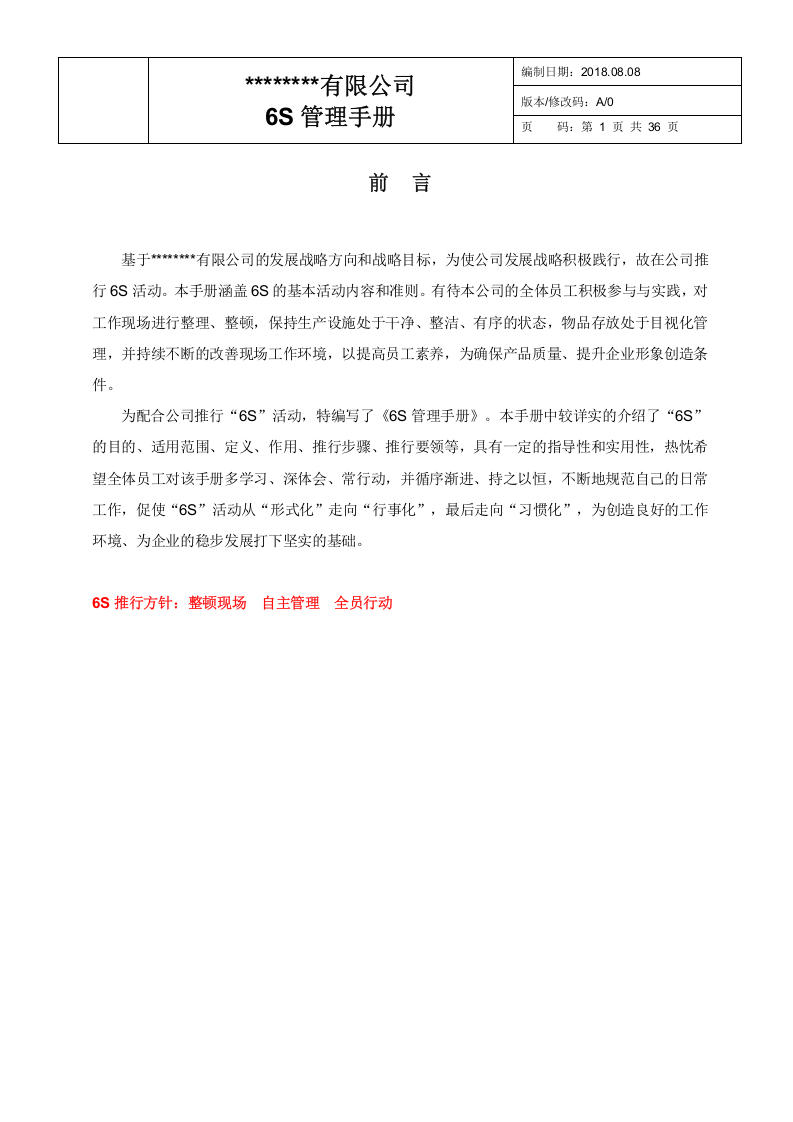 ********有限公司
6S管理手册

编制日期：2018.08.08
版本/修改码：A/0
页 码：第1页 共36页

前 言

基于********有限公司的发展战略方向和战略目标，为使公司发展战略积极践行，故在公司推行6S活动。本手册涵盖6S的基本活动内容和准则。有待本公司的全体员工积极参与与实践，对工作现场进行整理、整顿，保持生产设施处于干净、整洁、有序的状态，物品存放处于目视化管理，并持续不断的改善现场工作环境，以提高员工素养，为确保产品质量、提升企业形象创造条件。

为配合公司推行“6S”活动，特编写了《6S管理手册》。本手册中较详实的介绍了“6S”的目的、适用范围、定义、作用、推行步骤、推行要领等，具有一定的指导性和实用性，热忱希望全体员工对该手册多学习、深体会、常行动，并循序渐进、持之以恒，不断地规范自己的日常工作，促使“6S”活动从“形式化”走向“行事化”，最后走向“习惯化”，为创造良好的工作环境、为企业的稳步发展打下坚实的基础。

6S推行方针：整顿现场 自主管理 全员行动